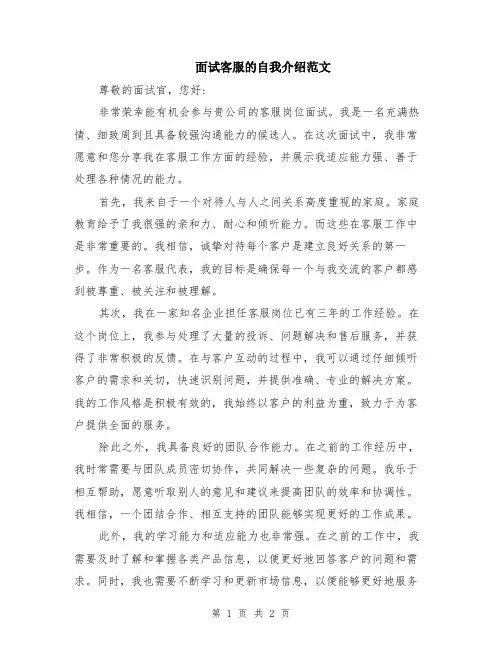 面试客服的自我介绍范文

尊敬的面试官，您好：

非常荣幸能有机会参与贵公司的客服岗位面试。我是一名充满热情、细致周到且具备较强沟通能力的候选人。在这次面试中，我非常愿意和您分享我在客服工作方面的经验，并展示我适应能力强、善于处理各种情况的能力。

首先，我来自于一个对待人与人之间关系高度重视的家庭。家庭教育给予了我很强的亲和力、耐心和倾听能力。而这些在客服工作中是非常重要的。我相信，诚挚对待每个客户是建立良好关系的第一步。作为一名客服代表，我的目标是确保每一个与我交流的客户都感到被尊重、被关注和被理解。

其次，我在一家知名企业担任客服岗位已有三年的工作经验。在这个岗位上，我参与处理了大量的投诉、问题解决和售后服务，并获得了非常积极的反馈。在与客户互动的过程中，我可以通过仔细倾听客户的需求和关切，快速识别问题，并提供准确、专业的解决方案。我的工作风格是积极有效的，我始终以客户的利益为重，致力于为客户提供全面的服务。

除此之外，我具备良好的团队合作能力。在之前的工作经历中，我时常需要与团队成员密切协作，共同解决一些复杂的问题。我乐于相互帮助，愿意听取别人的意见和建议来提高团队的效率和协调性。我相信，一个团结合作、相互支持的团队能够实现更好的工作成果。

此外，我的学习能力和适应能力也非常强。在之前的工作中，我需要及时了解和掌握各类产品信息，以便更好地回答客户的问题和需求。同时，我也需要不断学习和更新市场信息，以便能够更好地服务

第 1 页 共 2 页